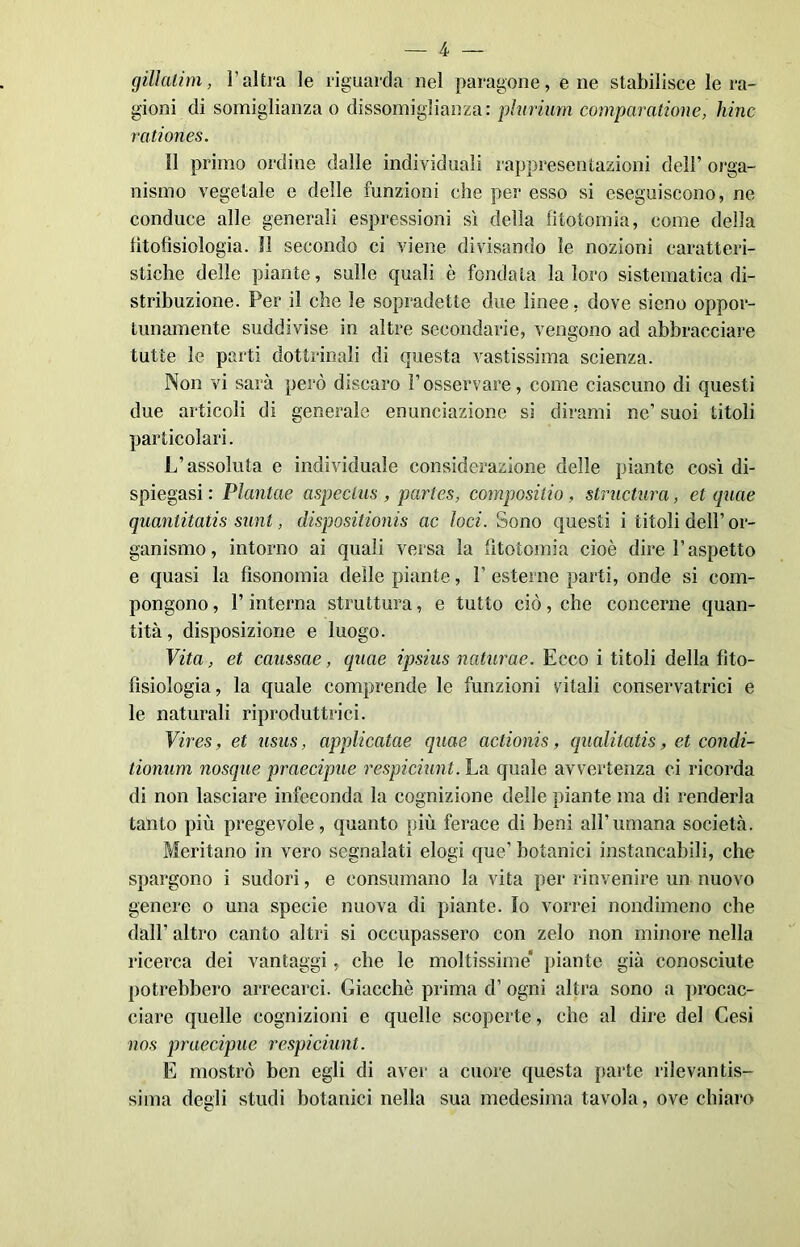 — 4 —

gillatim, l'altra le riguarda nel paragone, e ne stabilisce le ragioni di somiglianza o dissomiglianza: plurium comparatione, hinc rationes.

Il primo ordine dalle individuali rappresentazioni dell'organismo vegetale e delle funzioni che per esso si eseguiscono, ne conduce alle generali espressioni sì della fitotomia, come della fitofisiologia. Il secondo ci viene divisando le nozioni caratteristiche delle piante, sulle quali è fondata la loro sistematica distribuzione. Per il che le sopradette due linee, dove sieno opportunamente suddivise in altre secondarie, vengono ad abbracciare tutte le parti dottrinali di questa vastissima scienza.

Non vi sarà però discaro l'osservare, come ciascuno di questi due articoli di generale enunciazione si dirami ne' suoi titoli particolari.

L'assoluta e individuale considerazione delle piante così dispiegasi: Plantae aspectus, partes, compositio, structura, et quae quantitatis sunt, dispositionis ac loci. Sono questi i titoli dell'organismo, intorno ai quali versa la fitotomia cioè dire l'aspetto e quasi la fisonomia delle piante, l'esterne parti, onde si compongono, l'interna struttura, e tutto ciò, che concerne quantità, disposizione e luogo.

Vita, et caussae, quae ipsius naturae. Ecco i titoli della fitofisiologia, la quale comprende le funzioni vitali conservatrici e le naturali riproduttrici.

Vires, et usus, applicatae quae actionis, qualitatis, et conditionum nosque praecipue respiciunt. La quale avvertenza ci ricorda di non lasciare infeconda la cognizione delle piante ma di renderla tanto più pregevole, quanto più ferace di beni all'umana società. Meritano in vero segnalati elogi que' botanici instancabili, che spargono i sudori, e consumano la vita per rinvenire un nuovo genere o una specie nuova di piante. Io vorrei nondimeno che dall'altro canto altri si occupassero con zelo non minore nella ricerca dei vantaggi, che le moltissime piante già conosciute potrebbero arrecarci. Giacchè prima d'ogni altra sono a procacciare quelle cognizioni e quelle scoperte, che al dire del Cesi nos praecipue respiciunt.

E mostrò ben egli di aver a cuore questa parte rilevantissima degli studi botanici nella sua medesima tavola, ove chiaro